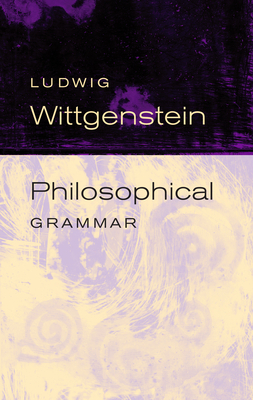 LUDWIG
Wittgenstein

Philosophical
GRAMMAR